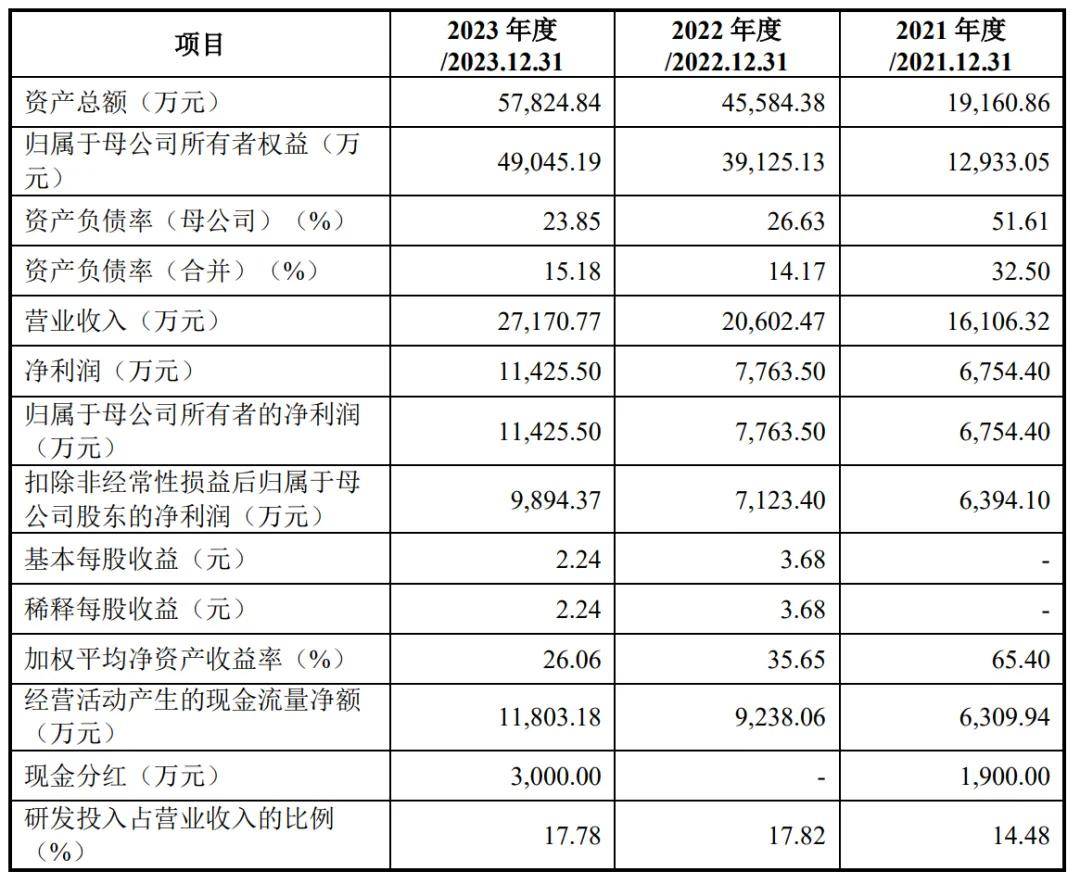 | 项目 | 2023 年度 /2023.12.31 | 2022 年度 /2022.12.31 | 2021 年度 /2021.12.31 |
|---|---|---|---|
| 资产总额（万元） | 57,824.84 | 45,584.38 | 19,160.86 |
| 归属于母公司所有者权益（万元） | 49,045.19 | 39,125.13 | 12,933.05 |
| 资产负债率（母公司）（%） | 23.85 | 26.63 | 51.61 |
| 资产负债率（合并）（%） | 15.18 | 14.17 | 32.50 |
| 营业收入（万元） | 27,170.77 | 20,602.47 | 16,106.32 |
| 净利润（万元） | 11,425.50 | 7,763.50 | 6,754.40 |
| 归属于母公司所有者的净利润（万元） | 11,425.50 | 7,763.50 | 6,754.40 |
| 扣除非经常性损益后归属于母公司股东的净利润（万元） | 9,894.37 | 7,123.40 | 6,394.10 |
| 基本每股收益（元） | 2.24 | 3.68 | - |
| 稀释每股收益（元） | 2.24 | 3.68 | - |
| 加权平均净资产收益率（%） | 26.06 | 35.65 | 65.40 |
| 经营活动产生的现金流量净额（万元） | 11,803.18 | 9,238.06 | 6,309.94 |
| 现金分红（万元） | 3,000.00 | - | 1,900.00 |
| 研发投入占营业收入的比例（%） | 17.78 | 17.82 | 14.48 |